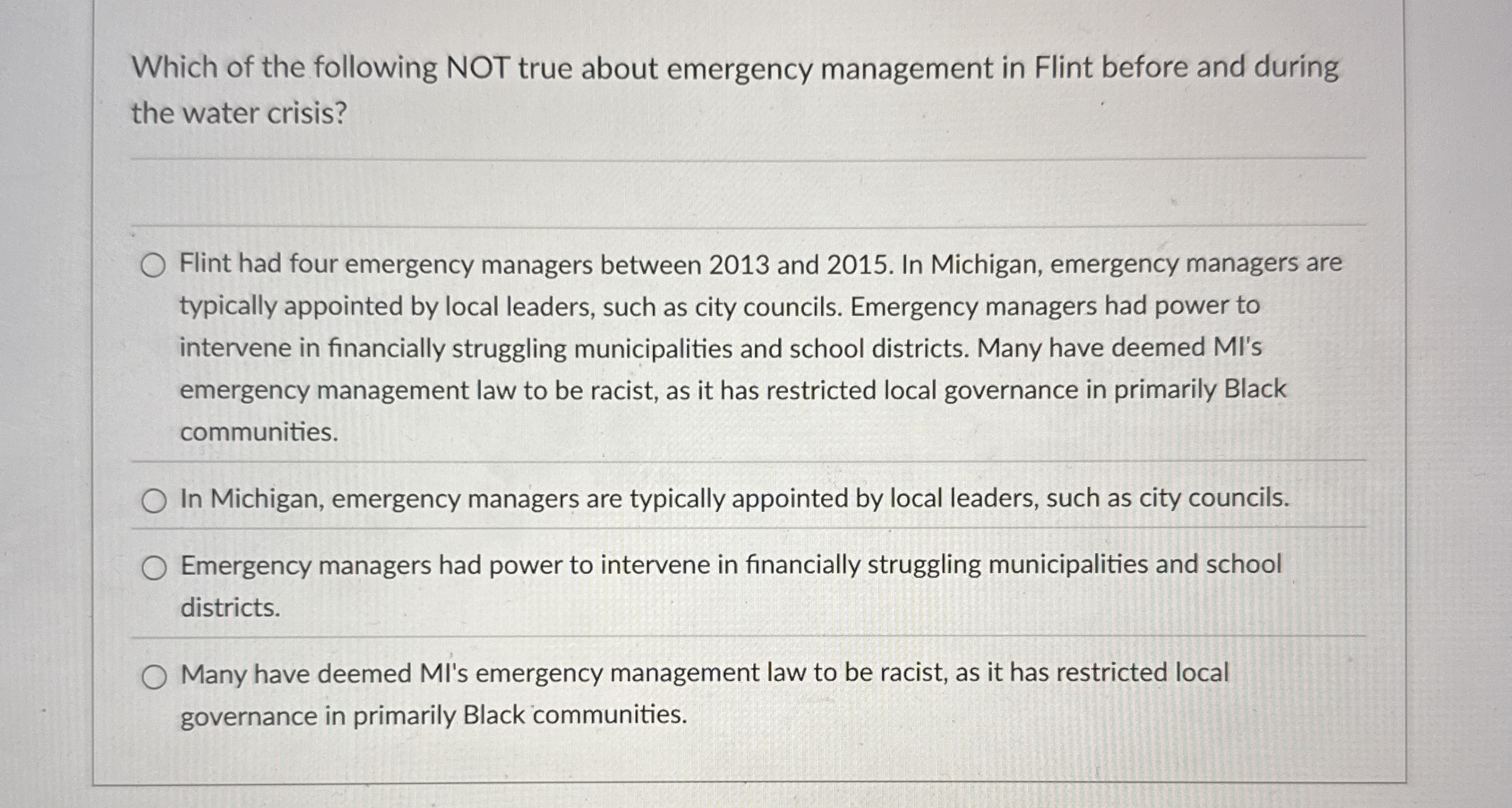 Which of the following NOT true about emergency management in Flint before and during the water crisis?

Flint had four emergency managers between 2013 and 2015. In Michigan, emergency managers are typically appointed by local leaders, such as city councils. Emergency managers had power to intervene in financially struggling municipalities and school districts. Many have deemed MI's emergency management law to be racist, as it has restricted local governance in primarily Black communities.

In Michigan, emergency managers are typically appointed by local leaders, such as city councils.

Emergency managers had power to intervene in financially struggling municipalities and school districts.

Many have deemed MI's emergency management law to be racist, as it has restricted local governance in primarily Black communities.